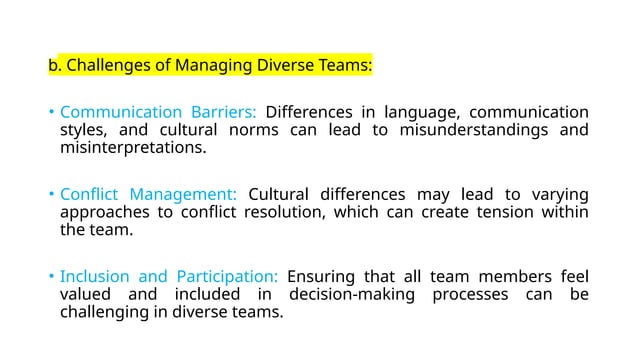 b. Challenges of Managing Diverse Teams:

• Communication Barriers: Differences in language, communication styles, and cultural norms can lead to misunderstandings and misinterpretations.

• Conflict Management: Cultural differences may lead to varying approaches to conflict resolution, which can create tension within the team.

• Inclusion and Participation: Ensuring that all team members feel valued and included in decision-making processes can be challenging in diverse teams.